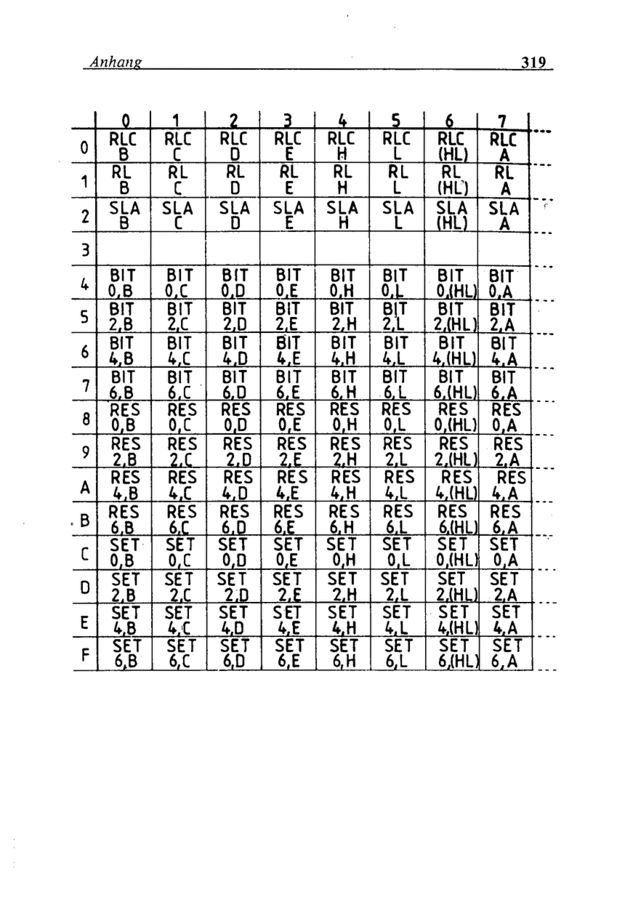 Anhang 319

| | 0 | 1 | 2 | 3 | 4 | 5 | 6 | 7 |
|---|---|---|---|---|---|---|---|---|
| 0 | RLC B | RLC C | RLC D | RLC E | RLC H | RLC L | RLC (HL) | RLC A |
| 1 | RL B | RL C | RL D | RL E | RL H | RL L | RL (HL) | RL A |
| 2 | SLA B | SLA C | SLA D | SLA E | SLA H | SLA L | SLA (HL) | SLA A |
| 3 | | | | | | | | |
| 4 | BIT 0,B | BIT 0,C | BIT 0,D | BIT 0,E | BIT 0,H | BIT 0,L | BIT 0,(HL) | BIT 0,A |
| 5 | BIT 2,B | BIT 2,C | BIT 2,D | BIT 2,E | BIT 2,H | BIT 2,L | BIT 2,(HL) | BIT 2,A |
| 6 | BIT 4,B | BIT 4,C | BIT 4,D | BIT 4,E | BIT 4,H | BIT 4,L | BIT 4,(HL) | BIT 4,A |
| 7 | BIT 6,B | BIT 6,C | BIT 6,D | BIT 6,E | BIT 6,H | BIT 6,L | BIT 6,(HL) | BIT 6,A |
| 8 | RES 0,B | RES 0,C | RES 0,D | RES 0,E | RES 0,H | RES 0,L | RES 0,(HL) | RES 0,A |
| 9 | RES 2,B | RES 2,C | RES 2,D | RES 2,E | RES 2,H | RES 2,L | RES 2,(HL) | RES 2,A |
| A | RES 4,B | RES 4,C | RES 4,D | RES 4,E | RES 4,H | RES 4,L | RES 4,(HL) | RES 4,A |
| B | RES 6,B | RES 6,C | RES 6,D | RES 6,E | RES 6,H | RES 6,L | RES 6,(HL) | RES 6,A |
| C | SET 0,B | SET 0,C | SET 0,D | SET 0,E | SET 0,H | SET 0,L | SET 0,(HL) | SET 0,A |
| D | SET 2,B | SET 2,C | SET 2,D | SET 2,E | SET 2,H | SET 2,L | SET 2,(HL) | SET 2,A |
| E | SET 4,B | SET 4,C | SET 4,D | SET 4,E | SET 4,H | SET 4,L | SET 4,(HL) | SET 4,A |
| F | SET 6,B | SET 6,C | SET 6,D | SET 6,E | SET 6,H | SET 6,L | SET 6,(HL) | SET 6,A |